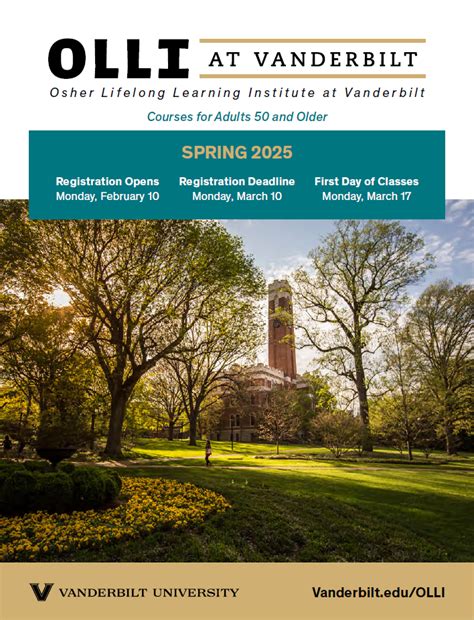 OLLI AT VANDERBILT

Osher Lifelong Learning Institute at Vanderbilt

Courses for Adults 50 and Older

SPRING 2025

Registration Opens
Monday, February 10

Registration Deadline
Monday, March 10

First Day of Classes
Monday, March 17

VANDERBILT UNIVERSITY

Vanderbilt.edu/OLLI